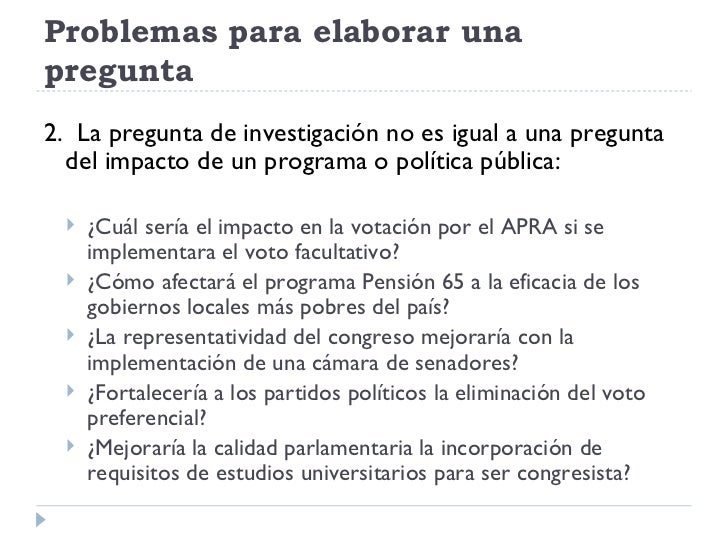 Problemas para elaborar una pregunta

2. La pregunta de investigación no es igual a una pregunta del impacto de un programa o política pública:

¿Cuál sería el impacto en la votación por el APRA si se implementara el voto facultativo?

¿Cómo afectará el programa Pensión 65 a la eficacia de los gobiernos locales más pobres del país?

¿La representatividad del congreso mejoraría con la implementación de una cámara de senadores?

¿Fortalecería a los partidos políticos la eliminación del voto preferencial?

¿Mejoraría la calidad parlamentaria la incorporación de requisitos de estudios universitarios para ser congresista?